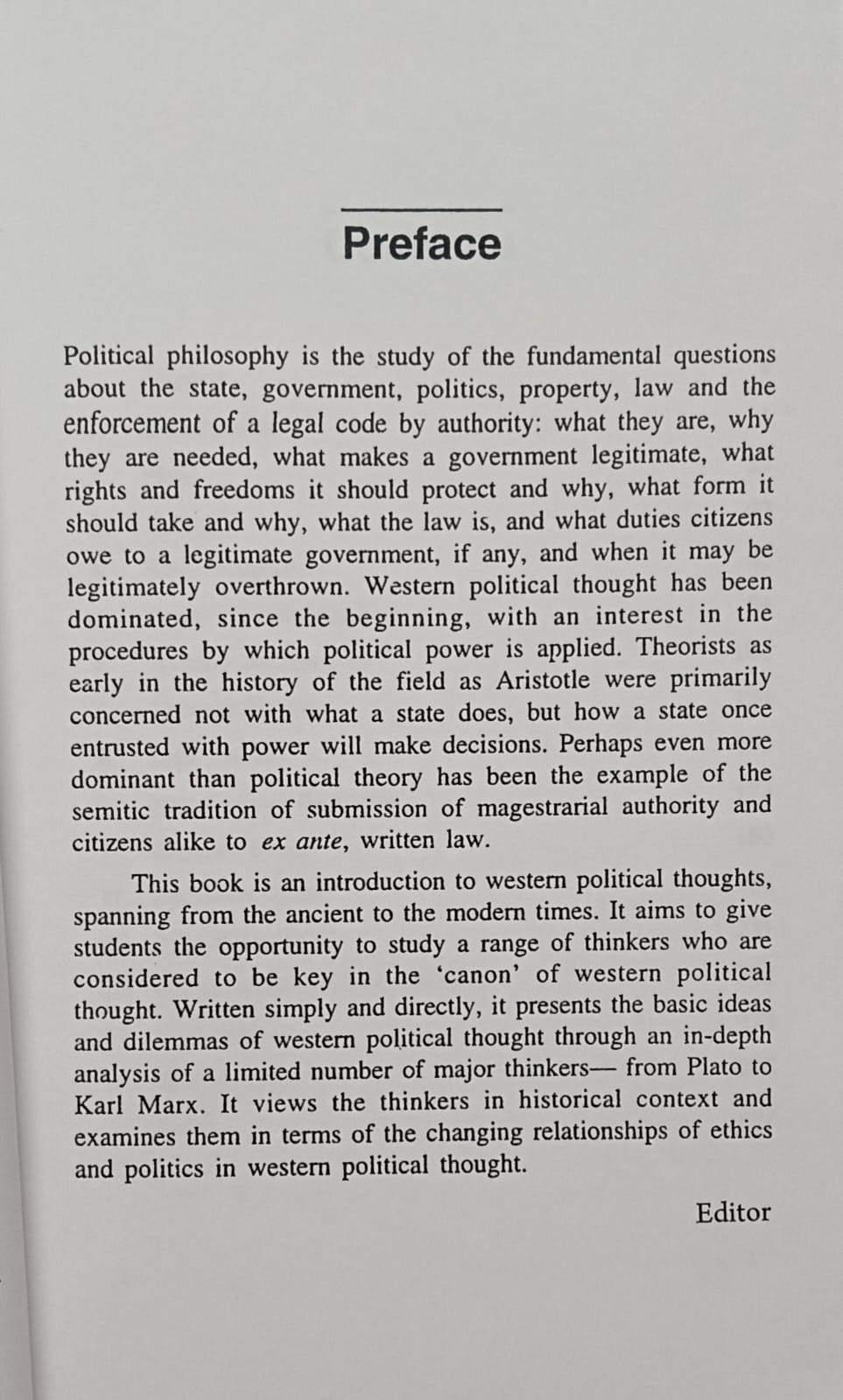 Preface

Political philosophy is the study of the fundamental questions about the state, government, politics, property, law and the enforcement of a legal code by authority: what they are, why they are needed, what makes a government legitimate, what rights and freedoms it should protect and why, what form it should take and why, what the law is, and what duties citizens owe to a legitimate government, if any, and when it may be legitimately overthrown. Western political thought has been dominated, since the beginning, with an interest in the procedures by which political power is applied. Theorists as early in the history of the field as Aristotle were primarily concerned not with what a state does, but how a state once entrusted with power will make decisions. Perhaps even more dominant than political theory has been the example of the semitic tradition of submission of magestrarial authority and citizens alike to ex ante, written law.

This book is an introduction to western political thoughts, spanning from the ancient to the modern times. It aims to give students the opportunity to study a range of thinkers who are considered to be key in the 'canon' of western political thought. Written simply and directly, it presents the basic ideas and dilemmas of western political thought through an in-depth analysis of a limited number of major thinkers— from Plato to Karl Marx. It views the thinkers in historical context and examines them in terms of the changing relationships of ethics and politics in western political thought.

Editor